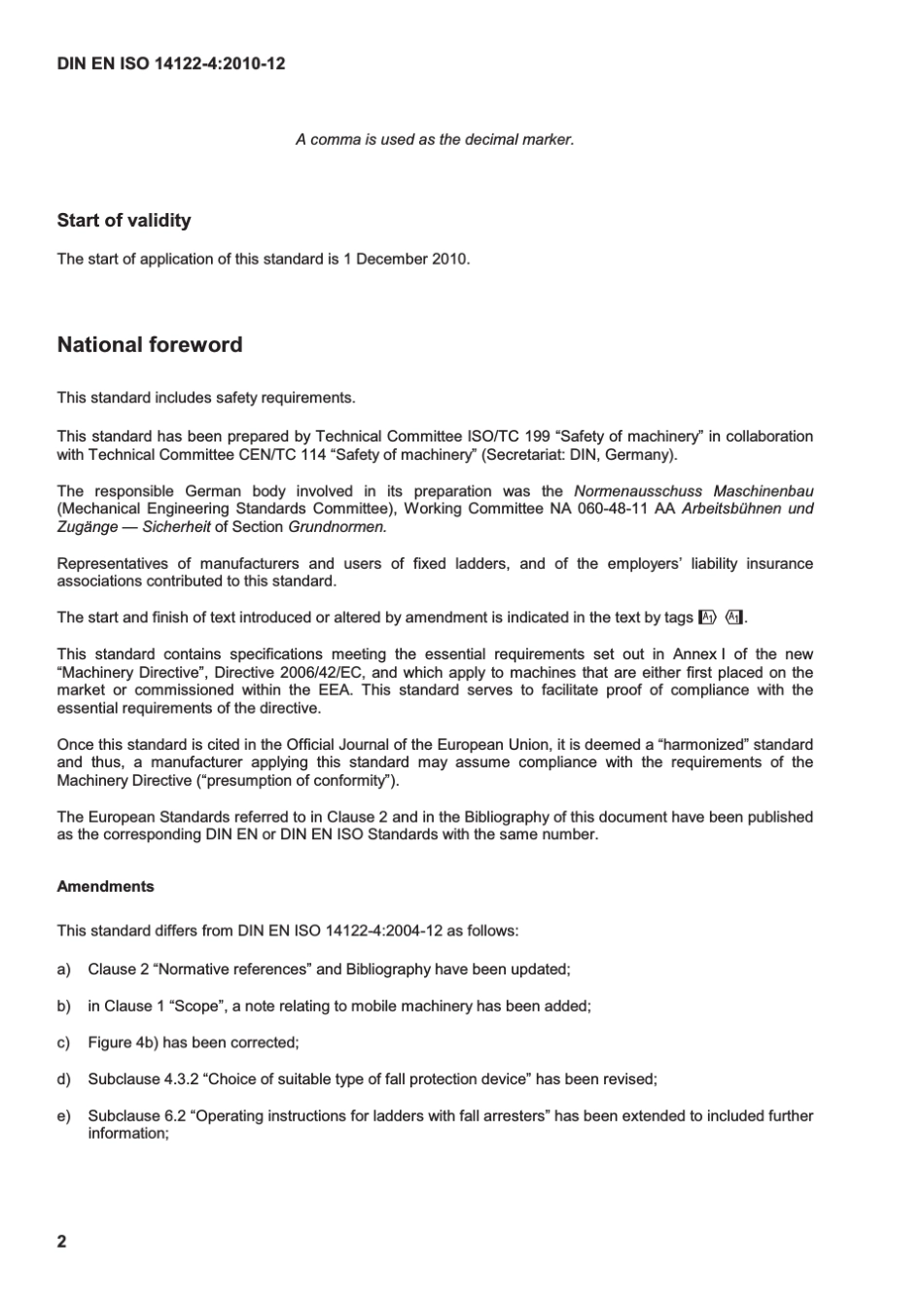 DIN EN ISO 14122-4:2010-12

A comma is used as the decimal marker.

Start of validity

The start of application of this standard is 1 December 2010.

National foreword

This standard includes safety requirements.

This standard has been prepared by Technical Committee ISO/TC 199 “Safety of machinery” in collaboration with Technical Committee CEN/TC 114 “Safety of machinery” (Secretariat: DIN, Germany).

The responsible German body involved in its preparation was the Normenausschuss Maschinenbau (Mechanical Engineering Standards Committee), Working Committee NA 060-48-11 AA Arbeitsbühnen und Zugänge — Sicherheit of Section Grundnormen.

Representatives of manufacturers and users of fixed ladders, and of the employers’ liability insurance associations contributed to this standard.

The start and finish of text introduced or altered by amendment is indicated in the text by tags A1 A1.

This standard contains specifications meeting the essential requirements set out in Annex I of the new “Machinery Directive”, Directive 2006/42/EC, and which apply to machines that are either first placed on the market or commissioned within the EEA. This standard serves to facilitate proof of compliance with the essential requirements of the directive.

Once this standard is cited in the Official Journal of the European Union, it is deemed a “harmonized” standard and thus, a manufacturer applying this standard may assume compliance with the requirements of the Machinery Directive (“presumption of conformity”).

The European Standards referred to in Clause 2 and in the Bibliography of this document have been published as the corresponding DIN EN or DIN EN ISO Standards with the same number.

Amendments

This standard differs from DIN EN ISO 14122-4:2004-12 as follows:

a) Clause 2 “Normative references” and Bibliography have been updated;

b) in Clause 1 “Scope”, a note relating to mobile machinery has been added;

c) Figure 4b) has been corrected;

d) Subclause 4.3.2 “Choice of suitable type of fall protection device” has been revised;

e) Subclause 6.2 “Operating instructions for ladders with fall arresters” has been extended to included further information;

2